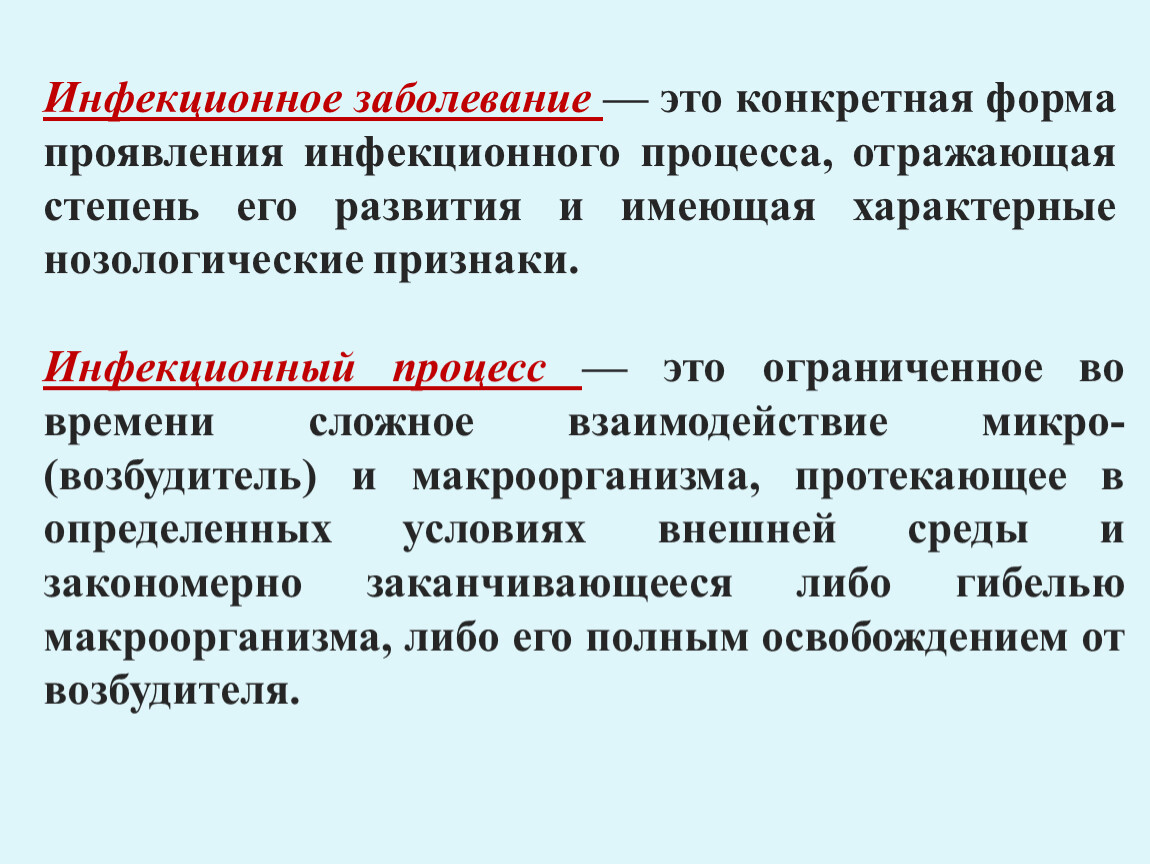 Инфекционное заболевание — это конкретная форма проявления инфекционного процесса, отражающая степень его развития и имеющая характерные нозологические признаки.

Инфекционный процесс — это ограниченное во времени сложное взаимодействие микро- (возбудитель) и макроорганизма, протекающее в определенных условиях внешней среды и закономерно заканчивающееся либо гибелью макроорганизма, либо его полным освобождением от возбудителя.